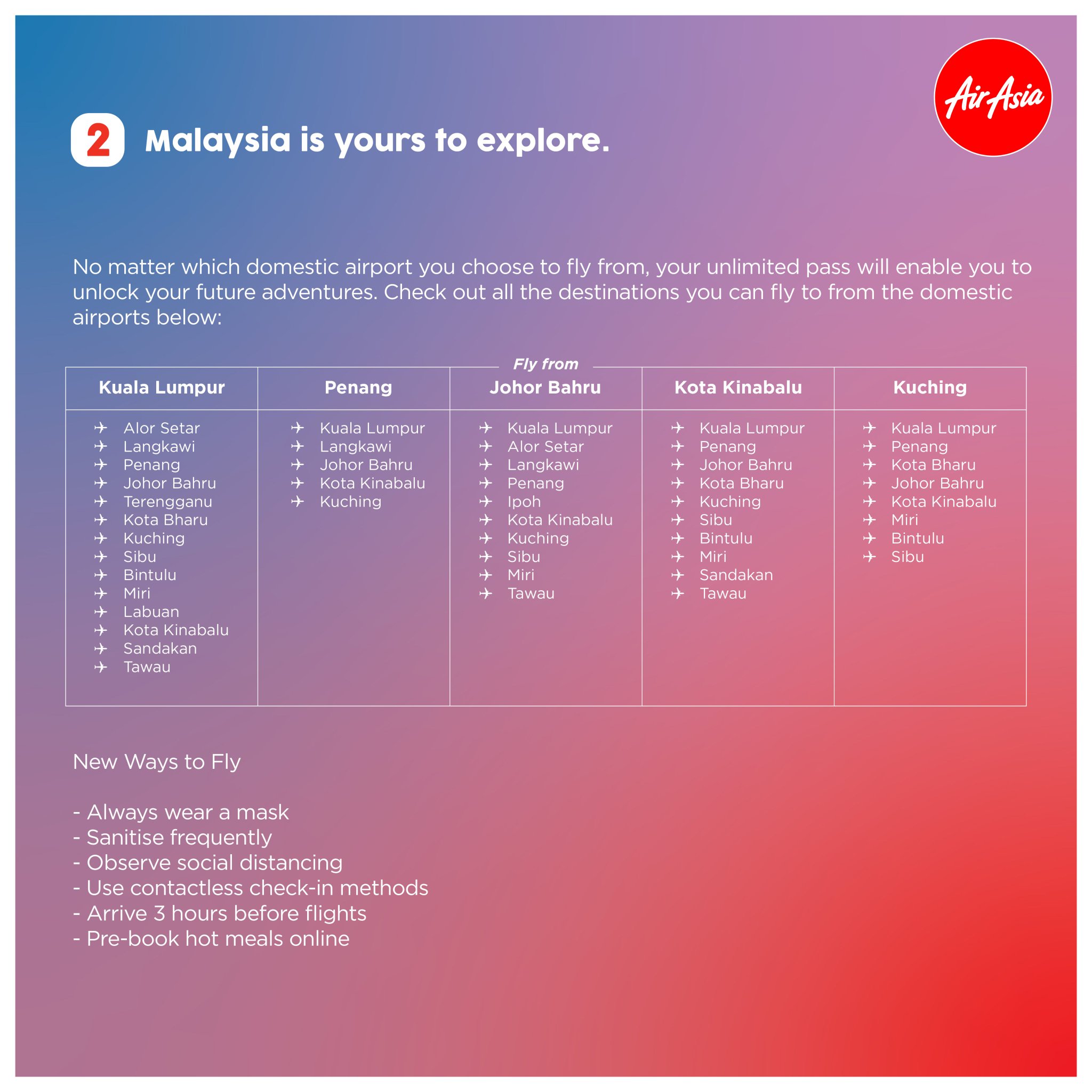 AirAsia

2 Malaysia is yours to explore.

No matter which domestic airport you choose to fly from, your unlimited pass will enable you to unlock your future adventures. Check out all the destinations you can fly to from the domestic airports below:

Fly from

| Kuala Lumpur | Penang | Johor Bahru | Kota Kinabalu | Kuching |
|---|---|---|---|---|
| Alor Setar | Kuala Lumpur | Kuala Lumpur | Kuala Lumpur | Kuala Lumpur |
| Langkawi | Langkawi | Alor Setar | Penang | Penang |
| Penang | Johor Bahru | Langkawi | Johor Bahru | Kota Bharu |
| Johor Bahru | Kota Kinabalu | Penang | Kota Bharu | Johor Bahru |
| Terengganu | Kuching | Ipoh | Kuching | Kota Kinabalu |
| Kota Bharu | | Kota Kinabalu | Sibu | Miri |
| Kuching | | Kuching | Bintulu | Bintulu |
| Sibu | | Sibu | Miri | Sibu |
| Bintulu | | Miri | Sandakan | |
| Miri | | Tawau | Tawau | |
| Labuan | | | | |
| Kota Kinabalu | | | | |
| Sandakan | | | | |
| Tawau | | | | |

New Ways to Fly

- Always wear a mask
- Sanitise frequently
- Observe social distancing
- Use contactless check-in methods
- Arrive 3 hours before flights
- Pre-book hot meals online